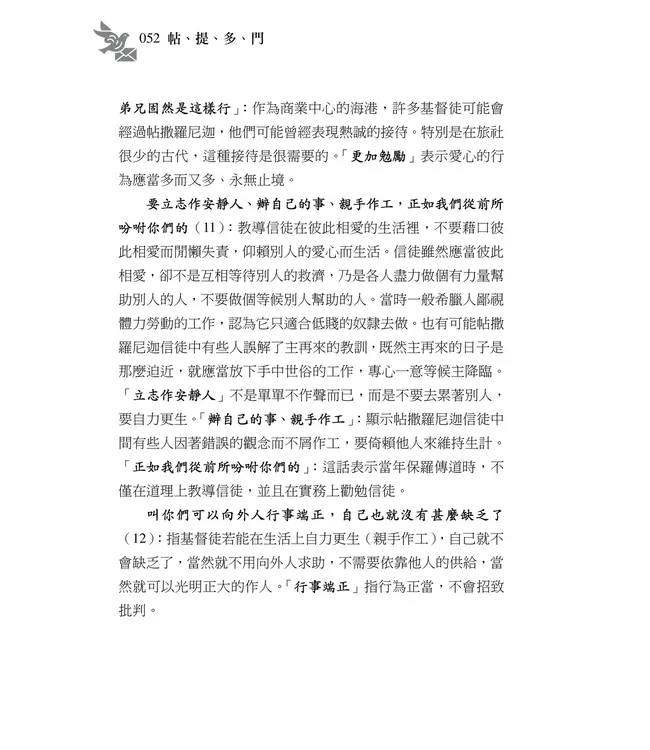 052 帖、提、多、門

弟兄固然是這樣行」：作為商業中心的海港，許多基督徒可能會經過帖撒羅尼迦，他們可能曾經表現熱誠的接待。特別是在旅社很少的古代，這種接待是很需要的。「更加勉勵」表示愛心的行為應當多而又多、永無止境。

要立志作安靜人、辦自己的事、親手作工，正如我們從前所吩咐你們的（11）：教導信徒在彼此相愛的生活裡，不要藉口彼此相愛而閒懶失責，仰賴別人的愛心而生活。信徒雖然應當彼此相愛，卻不是互相等待別人的救濟，乃是各人盡力做個有力量幫助別人的人，不要做個等候別人幫助的人。當時一般希臘人鄙視體力勞動的工作，認為它只適合低賤的奴隸去做。也有可能帖撒羅尼迦信徒中有些人誤解了主再來的教訓，既然主再來的日子是那麼迫近，就應當放下手中世俗的工作，專心一意等候主降臨。「立志作安靜人」不是單單不作聲而已，而是不要去累著別人，要自力更生。「辦自己的事、親手作工」：顯示帖撒羅尼迦信徒中間有些人因著錯誤的觀念而不屑作工，要倚賴他人來維持生計。「正如我們從前所吩咐你們的」：這話表示當年保羅傳道時，不僅在道理上教導信徒，並且在實務上勸勉信徒。

叫你們可以向外人行事端正，自己也就沒有甚麼缺乏了（12）：指基督徒若能在生活上自力更生（親手作工），自己就不會缺乏了，當然就不用向外人求助，不需要依靠他人的供給，當然就可以光明正大的作人。「行事端正」指行為正當，不會招致批判。